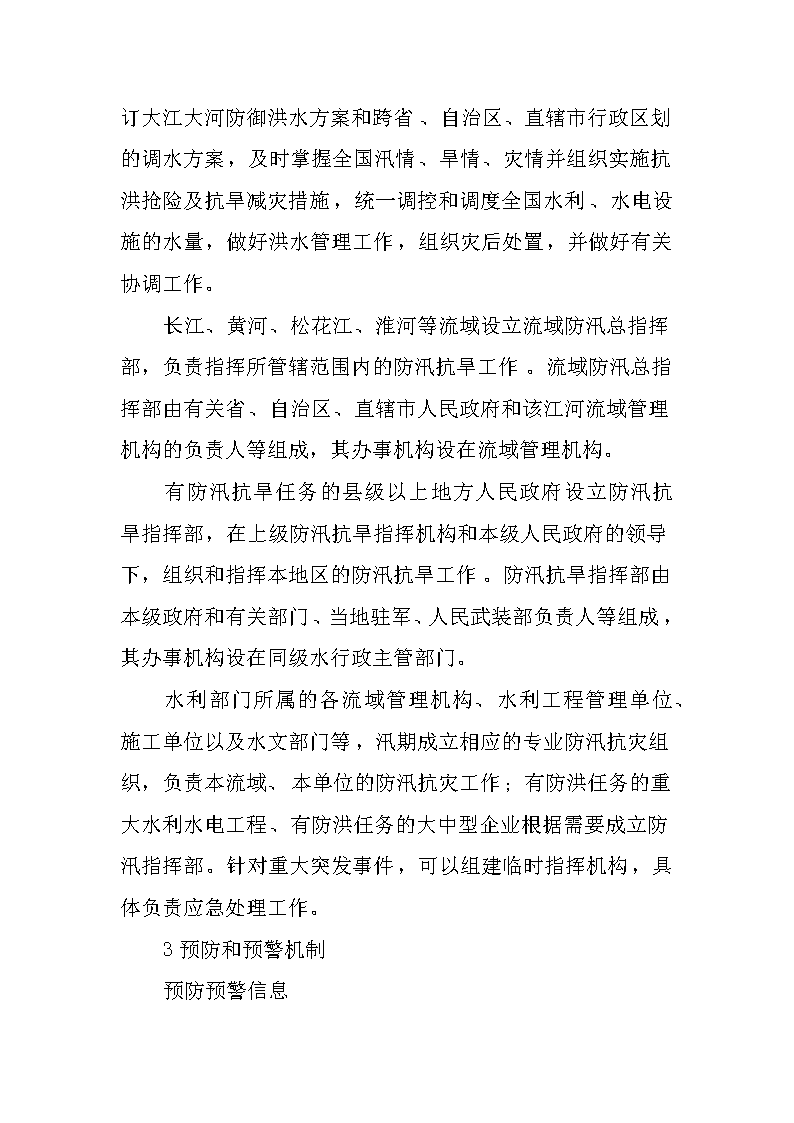 订大江大河防御洪水方案和跨省、自治区、直辖市行政区划的调水方案，及时掌握全国汛情、旱情、灾情并组织实施抗洪抢险及抗旱减灾措施，统一调控和调度全国水利、水电设施的水量，做好洪水管理工作，组织灾后处置，并做好有关协调工作。

长江、黄河、松花江、淮河等流域设立流域防汛总指挥部，负责指挥所管辖范围内的防汛抗旱工作。流域防汛总指挥部由有关省、自治区、直辖市人民政府和该江河流域管理机构的负责人等组成，其办事机构设在流域管理机构。

有防汛抗旱任务的县级以上地方人民政府设立防汛抗旱指挥部，在上级防汛抗旱指挥机构和本级人民政府的领导下，组织和指挥本地区的防汛抗旱工作。防汛抗旱指挥部由本级政府和有关部门、当地驻军、人民武装部负责人等组成，其办事机构设在同级水行政主管部门。

水利部门所属的各流域管理机构、水利工程管理单位、施工单位以及水文部门等，汛期成立相应的专业防汛抗灾组织，负责本流域、本单位的防汛抗灾工作；有防洪任务的重大水利水电工程、有防洪任务的大中型企业根据需要成立防汛指挥部。针对重大突发事件，可以组建临时指挥机构，具体负责应急处理工作。

3 预防和预警机制

预防预警信息